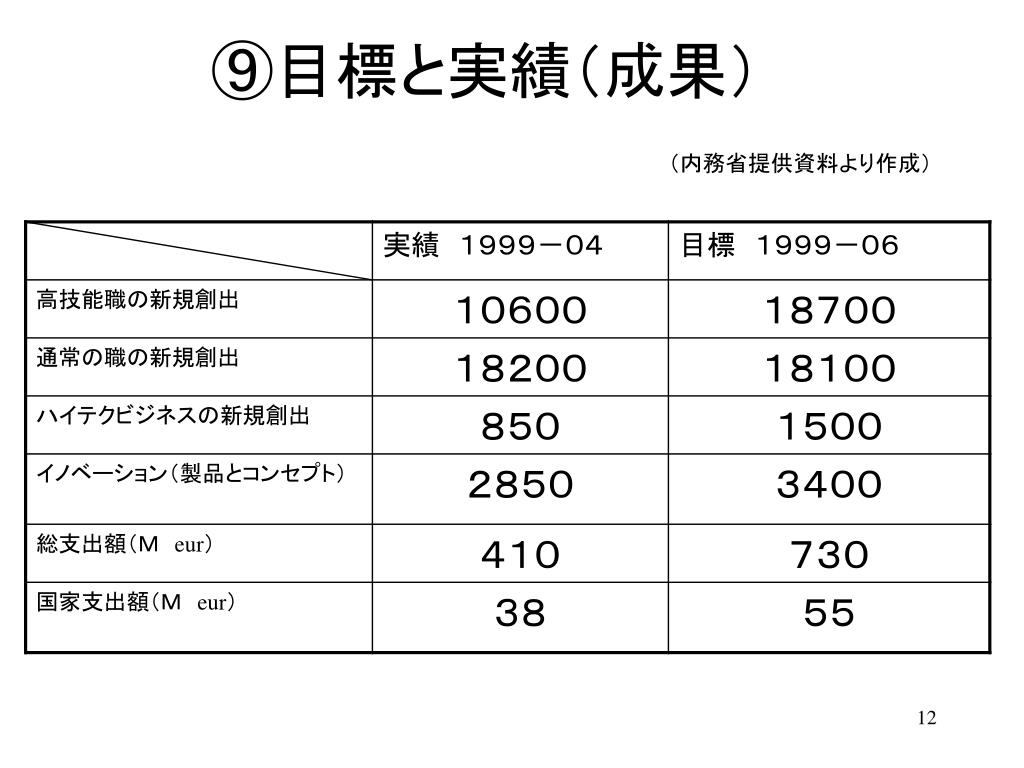 ⑨目標と実績（成果）

（内務省提供資料より作成）

| | 実績　1999－04 | 目標　1999－06 |
|---|---|---|
| 高技能職の新規創出 | 10600 | 18700 |
| 通常の職の新規創出 | 18200 | 18100 |
| ハイテクビジネスの新規創出 | 850 | 1500 |
| イノベーション（製品とコンセプト） | 2850 | 3400 |
| 総支出額（Ｍ eur） | 410 | 730 |
| 国家支出額（Ｍ eur） | 38 | 55 |

12